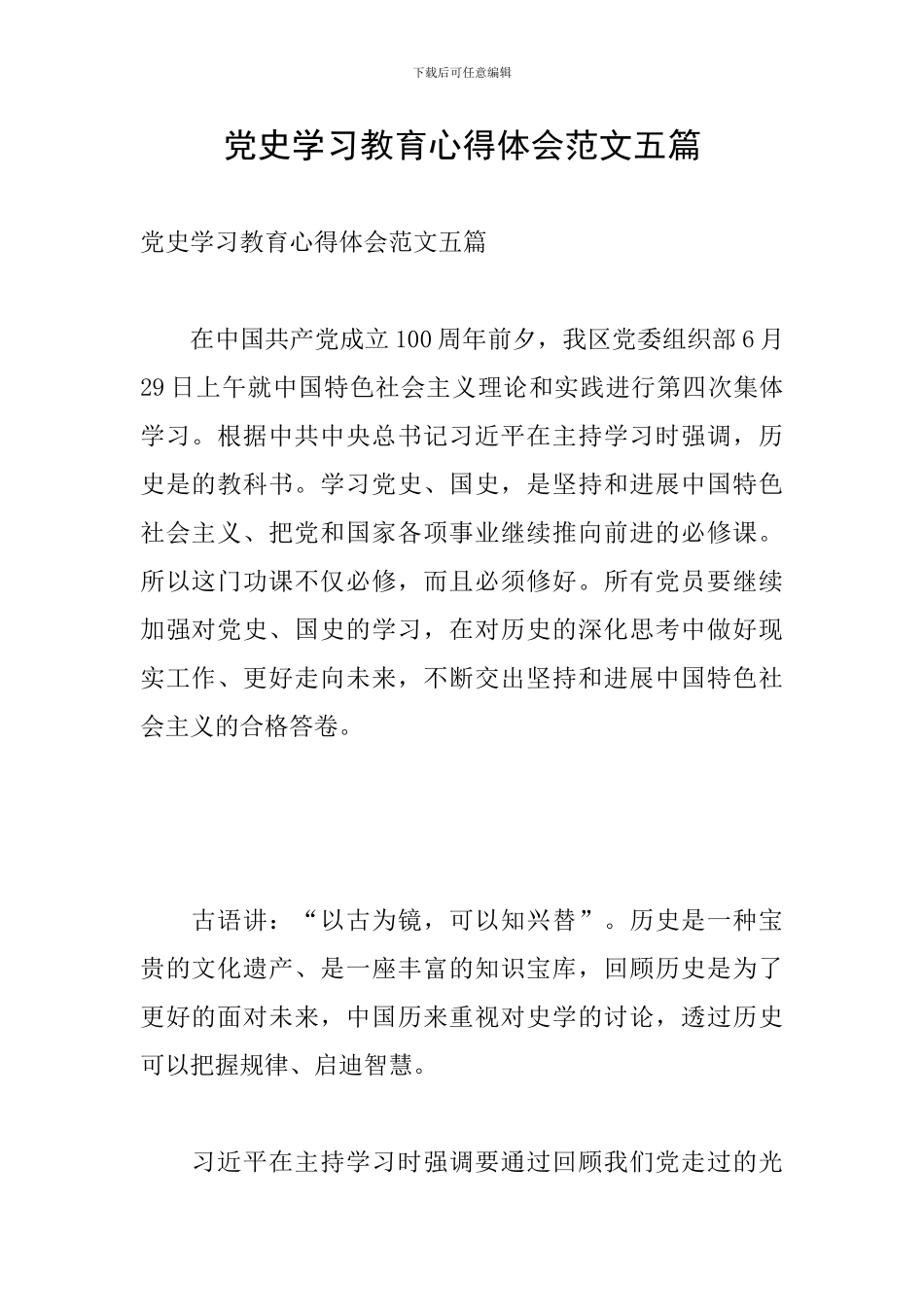 下载后可任意编辑

党史学习教育心得体会范文五篇

党史学习教育心得体会范文五篇

在中国共产党成立100周年前夕，我区党委组织部6月29日上午就中国特色社会主义理论和实践进行第四次集体学习。根据中共中央总书记习近平在主持学习时强调，历史是的教科书。学习党史、国史，是坚持和进展中国特色社会主义、把党和国家各项事业继续推向前进的必修课。所以这门功课不仅必修，而且必须修好。所有党员要继续加强对党史、国史的学习，在对历史的深化思考中做好现实工作、更好走向未来，不断交出坚持和进展中国特色社会主义的合格答卷。

古语讲：“以古为镜，可以知兴替”。历史是一种宝贵的文化遗产、是一座丰富的知识宝库，回顾历史是为了更好的面对未来，中国历来重视对史学的讨论，透过历史可以把握规律、启迪智慧。

习近平在主持学习时强调要通过回顾我们党走过的光